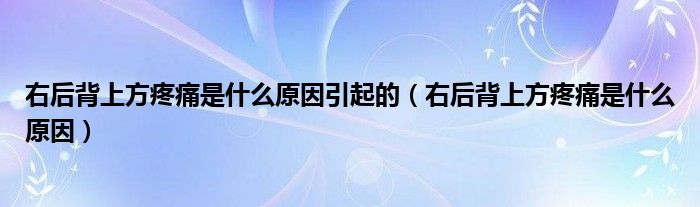 右后背上方疼痛是什么原因引起的（右后背上方疼痛是什么原因）